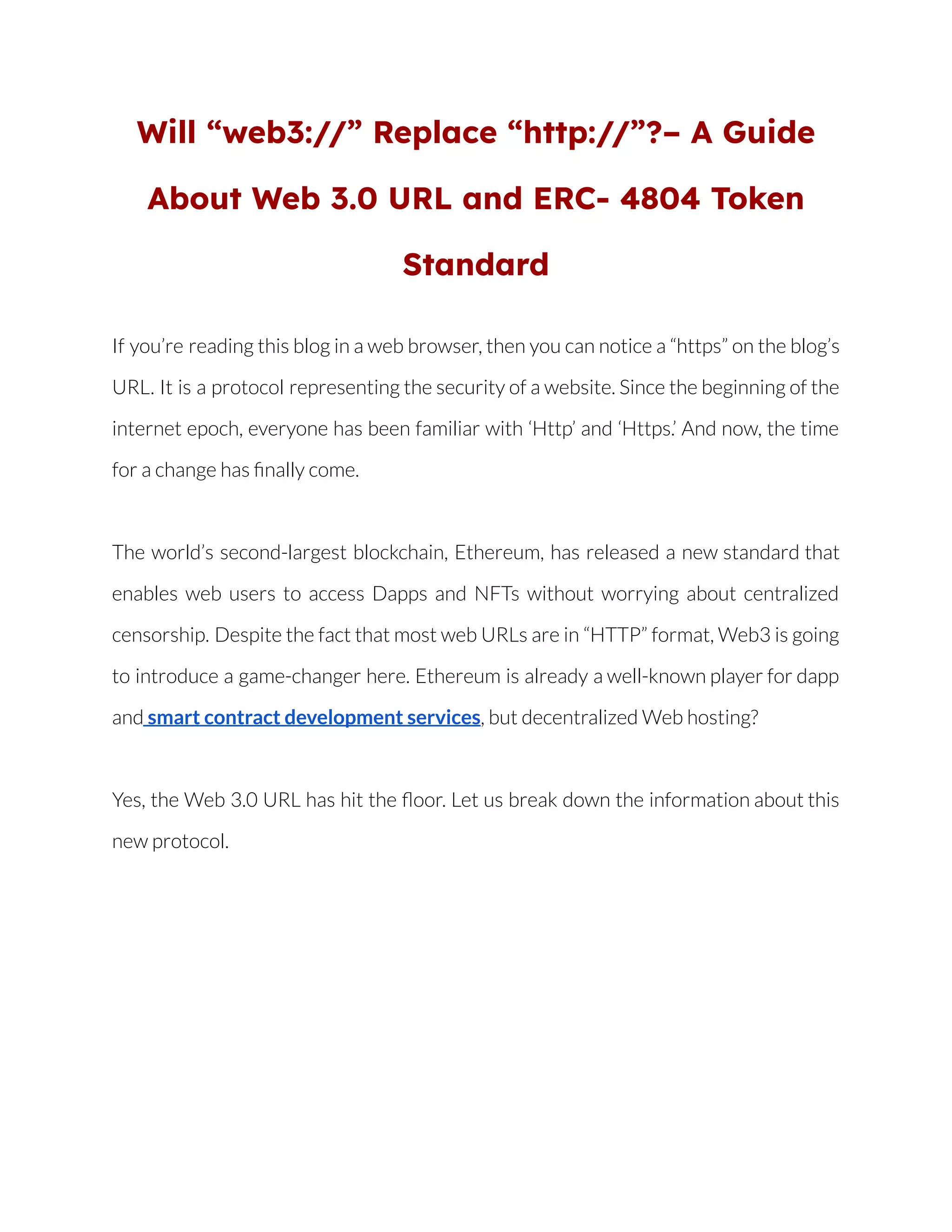 Will "web3://" Replace "http://"?– A Guide About Web 3.0 URL and ERC- 4804 Token Standard

If you're reading this blog in a web browser, then you can notice a "https" on the blog's URL. It is a protocol representing the security of a website. Since the beginning of the internet epoch, everyone has been familiar with 'Http' and 'Https.' And now, the time for a change has finally come.

The world's second-largest blockchain, Ethereum, has released a new standard that enables web users to access Dapps and NFTs without worrying about centralized censorship. Despite the fact that most web URLs are in "HTTP" format, Web3 is going to introduce a game-changer here. Ethereum is already a well-known player for dapp and smart contract development services, but decentralized Web hosting?

Yes, the Web 3.0 URL has hit the floor. Let us break down the information about this new protocol.